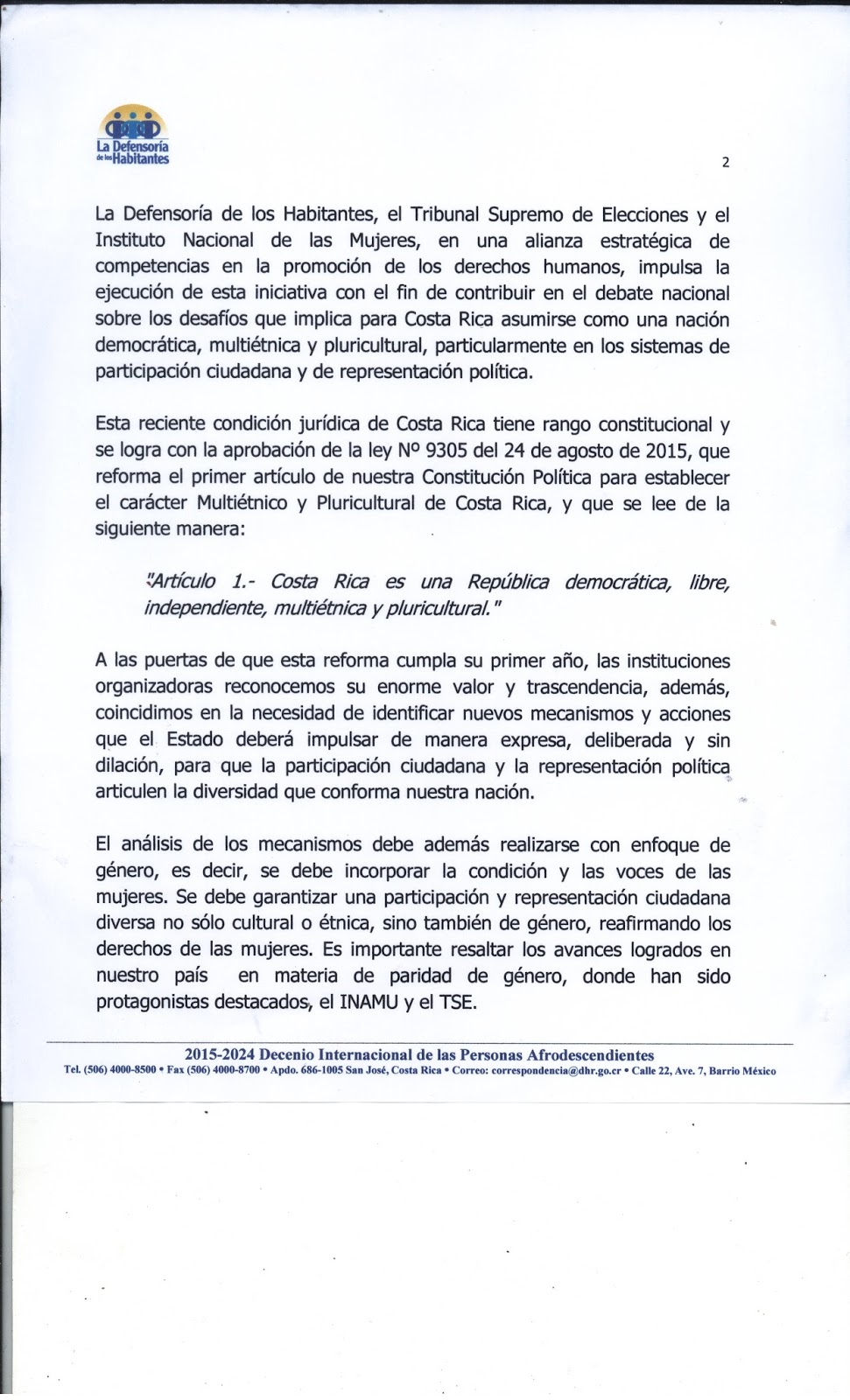 La Defensoría de los Habitantes

2

La Defensoría de los Habitantes, el Tribunal Supremo de Elecciones y el Instituto Nacional de las Mujeres, en una alianza estratégica de competencias en la promoción de los derechos humanos, impulsa la ejecución de esta iniciativa con el fin de contribuir en el debate nacional sobre los desafíos que implica para Costa Rica asumirse como una nación democrática, multiétnica y pluricultural, particularmente en los sistemas de participación ciudadana y de representación política.

Esta reciente condición jurídica de Costa Rica tiene rango constitucional y se logra con la aprobación de la ley Nº 9305 del 24 de agosto de 2015, que reforma el primer artículo de nuestra Constitución Política para establecer el carácter Multiétnico y Pluricultural de Costa Rica, y que se lee de la siguiente manera:

"Artículo 1.- Costa Rica es una República democrática, libre, independiente, multiétnica y pluricultural."

A las puertas de que esta reforma cumpla su primer año, las instituciones organizadoras reconocemos su enorme valor y trascendencia, además, coincidimos en la necesidad de identificar nuevos mecanismos y acciones que el Estado deberá impulsar de manera expresa, deliberada y sin dilación, para que la participación ciudadana y la representación política articulen la diversidad que conforma nuestra nación.

El análisis de los mecanismos debe además realizarse con enfoque de género, es decir, se debe incorporar la condición y las voces de las mujeres. Se debe garantizar una participación y representación ciudadana diversa no sólo cultural o étnica, sino también de género, reafirmando los derechos de las mujeres. Es importante resaltar los avances logrados en nuestro país en materia de paridad de género, donde han sido protagonistas destacados, el INAMU y el TSE.

2015-2024 Decenio Internacional de las Personas Afrodescendientes
Tel. (506) 4000-8500 • Fax (506) 4000-8700 • Apdo. 686-1005 San José, Costa Rica • Correo: correspondencia@dhr.go.cr • Calle 22, Ave. 7, Barrio México